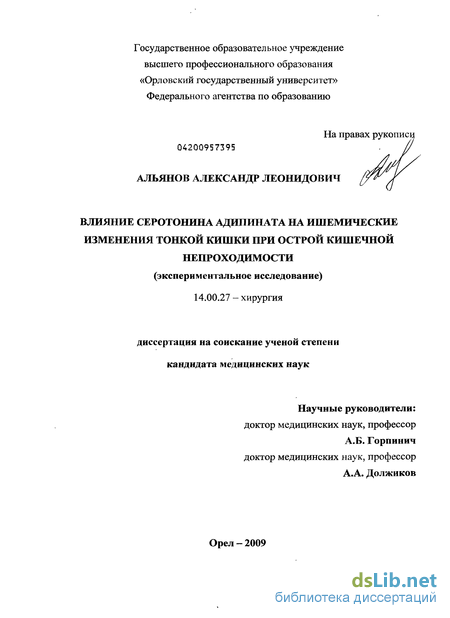 Государственное образовательное учреждение
высшего профессионального образования
«Орловский государственный университет»
Федерального агентства по образованию

На правах рукописи

04200957395

АЛЬЯНОВ АЛЕКСАНДР ЛЕОНИДОВИЧ

ВЛИЯНИЕ СЕРОТОНИНА АДИПИНАТА НА ИШЕМИЧЕСКИЕ ИЗМЕНЕНИЯ ТОНКОЙ КИШКИ ПРИ ОСТРОЙ КИШЕЧНОЙ НЕПРОХОДИМОСТИ
(экспериментальное исследование)

14.00.27 – хирургия

диссертация на соискание ученой степени
кандидата медицинских наук

Научные руководители:
доктор медицинских наук, профессор
А.Б. Горпинич
доктор медицинских наук, профессор
А.А. Должиков

Орел – 2009

dsLib.net
библиотека диссертаций